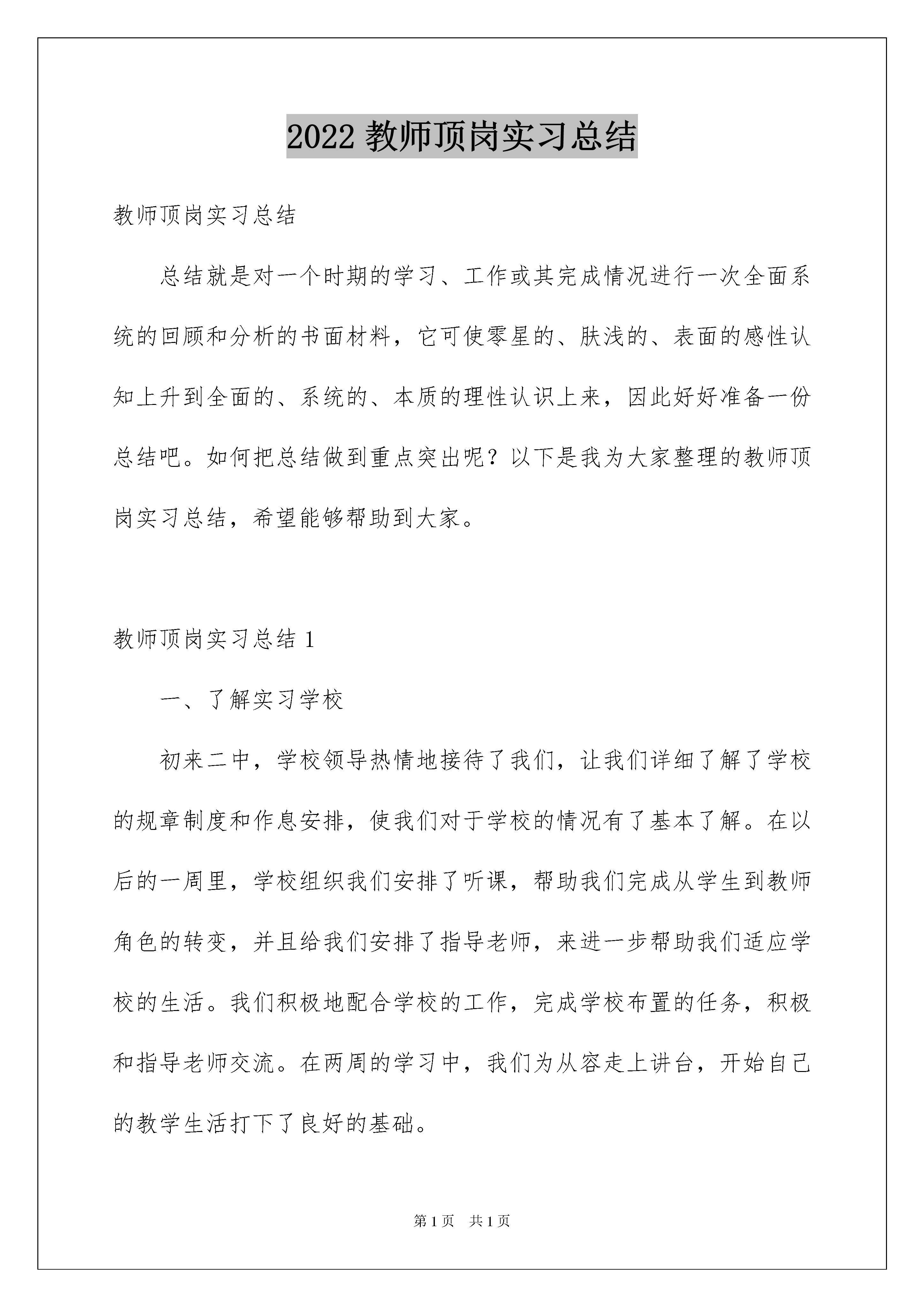 2022 教师顶岗实习总结

教师顶岗实习总结

总结就是对一个时期的学习、工作或其完成情况进行一次全面系统的回顾和分析的书面材料，它可使零星的、肤浅的、表面的感性认知上升到全面的、系统的、本质的理性认识上来，因此好好准备一份总结吧。如何把总结做到重点突出呢？以下是我为大家整理的教师顶岗实习总结，希望能够帮助到大家。

教师顶岗实习总结 1

一、了解实习学校

初来二中，学校领导热情地接待了我们，让我们详细了解了学校的规章制度和作息安排，使我们对于学校的情况有了基本了解。在以后的一周里，学校组织我们安排了听课，帮助我们完成从学生到教师角色的转变，并且给我们安排了指导老师，来进一步帮助我们适应学校的生活。我们积极地配合学校的工作，完成学校布置的任务，积极和指导老师交流。在两周的学习中，我们为从容走上讲台，开始自己的教学生活打下了良好的基础。

第 1 页 共 1 页